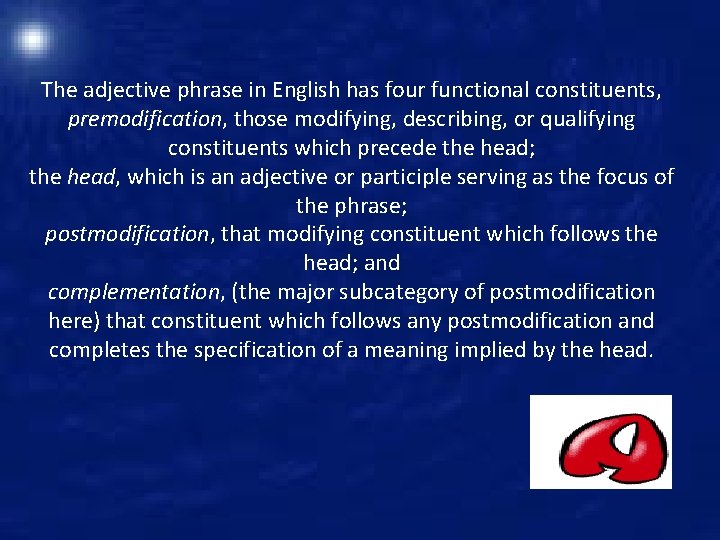 The adjective phrase in English has four functional constituents, premodification, those modifying, describing, or qualifying constituents which precede the head;

the head, which is an adjective or participle serving as the focus of the phrase;

postmodification, that modifying constituent which follows the head; and

complementation, (the major subcategory of postmodification here) that constituent which follows any postmodification and completes the specification of a meaning implied by the head.